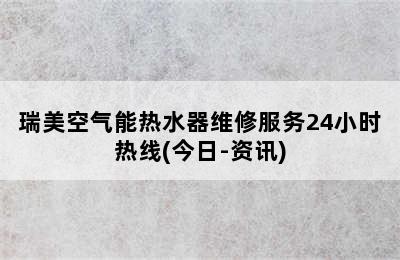 瑞美空气能热水器维修服务24小时热线(今日-资讯)